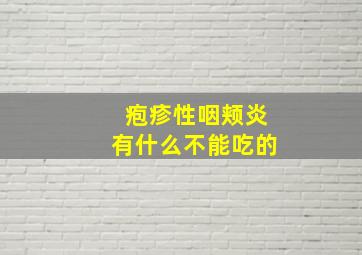 疱疹性咽颊炎
有什么不能吃的